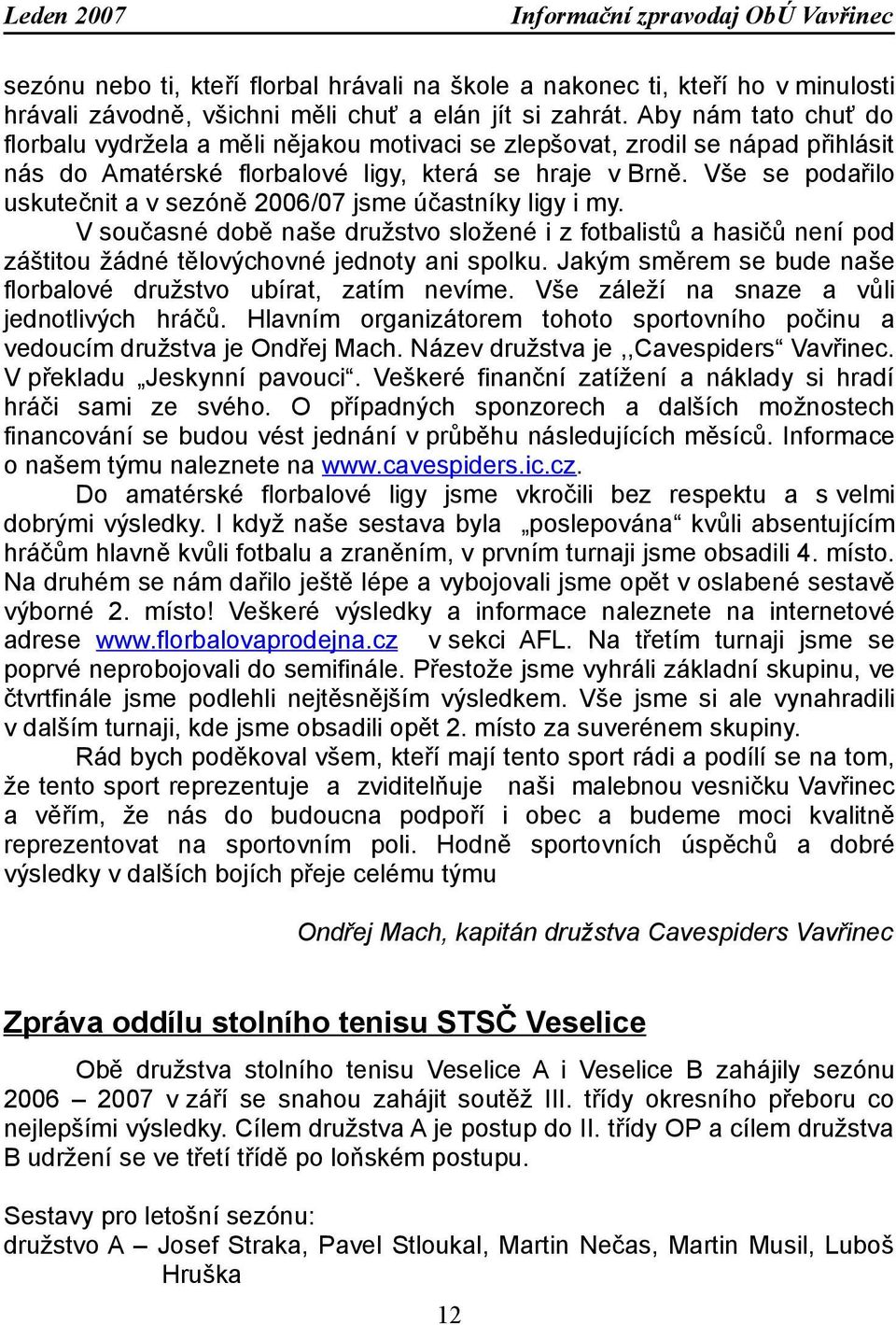 Leden 2007 Informační zpravodaj ObÚ Vavřinec

sezónu nebo ti, kteří florbal hrávali na škole a nakonec ti, kteří ho v minulosti hrávali závodně, všichni měli chuť a elán jít si zahrát. Aby nám tato chuť do florbalu vydržela a měli nějakou motivaci se zlepšovat, zrodil se nápad přihlásit nás do Amatérské florbalové ligy, která se hraje v Brně. Vše se podařilo uskutečnit a v sezóně 2006/07 jsme účastníky ligy i my.

V současné době naše družstvo složené i z fotbalistů a hasičů není pod záštitou žádné tělovýchovné jednoty ani spolku. Jakým směrem se bude naše florbalové družstvo ubírat, zatím nevíme. Vše záleží na snaze a vůli jednotlivých hráčů. Hlavním organizátorem tohoto sportovního počinu a vedoucím družstva je Ondřej Mach. Název družstva je ,,Cavespiders“ Vavřinec. V překladu „Jeskynní pavouci“. Veškeré finanční zatížení a náklady si hradí hráči sami ze svého. O případných sponzorech a dalších možnostech financování se budou vést jednání v průběhu následujících měsíců. Informace o našem týmu naleznete na www.cavespiders.ic.cz.

Do amatérské florbalové ligy jsme vkročili bez respektu a s velmi dobrými výsledky. I když naše sestava byla „poslepována“ kvůli absentujícím hráčům hlavně kvůli fotbalu a zraněním, v prvním turnaji jsme obsadili 4. místo. Na druhém se nám dařilo ještě lépe a vybojovali jsme opět v oslabené sestavě výborné 2. místo! Veškeré výsledky a informace naleznete na internetové adrese www.florbalovaprodejna.cz v sekci AFL. Na třetím turnaji jsme se poprvé neprobojovali do semifinále. Přestože jsme vyhráli základní skupinu, ve čtvrtfinále jsme podlehli nejtěsnějším výsledkem. Vše jsme si ale vynahradili v dalším turnaji, kde jsme obsadili opět 2. místo za suverénem skupiny.

Rád bych poděkoval všem, kteří mají tento sport rádi a podílí se na tom, že tento sport reprezentuje a zviditelňuje naši malebnou vesničku Vavřinec a věřím, že nás do budoucna podpoří i obec a budeme moci kvalitně reprezentovat na sportovním poli. Hodně sportovních úspěchů a dobré výsledky v dalších bojích přeje celému týmu

Ondřej Mach, kapitán družstva Cavespiders Vavřinec

Zpráva oddílu stolního tenisu STSČ Veselice

Obě družstva stolního tenisu Veselice A i Veselice B zahájily sezónu 2006 – 2007 v září se snahou zahájit soutěž III. třídy okresního přeboru co nejlepšími výsledky. Cílem družstva A je postup do II. třídy OP a cílem družstva B udržení se ve třetí třídě po loňském postupu.

Sestavy pro letošní sezónu:
družstvo A – Josef Straka, Pavel Stloukal, Martin Nečas, Martin Musil, Luboš Hruška

12